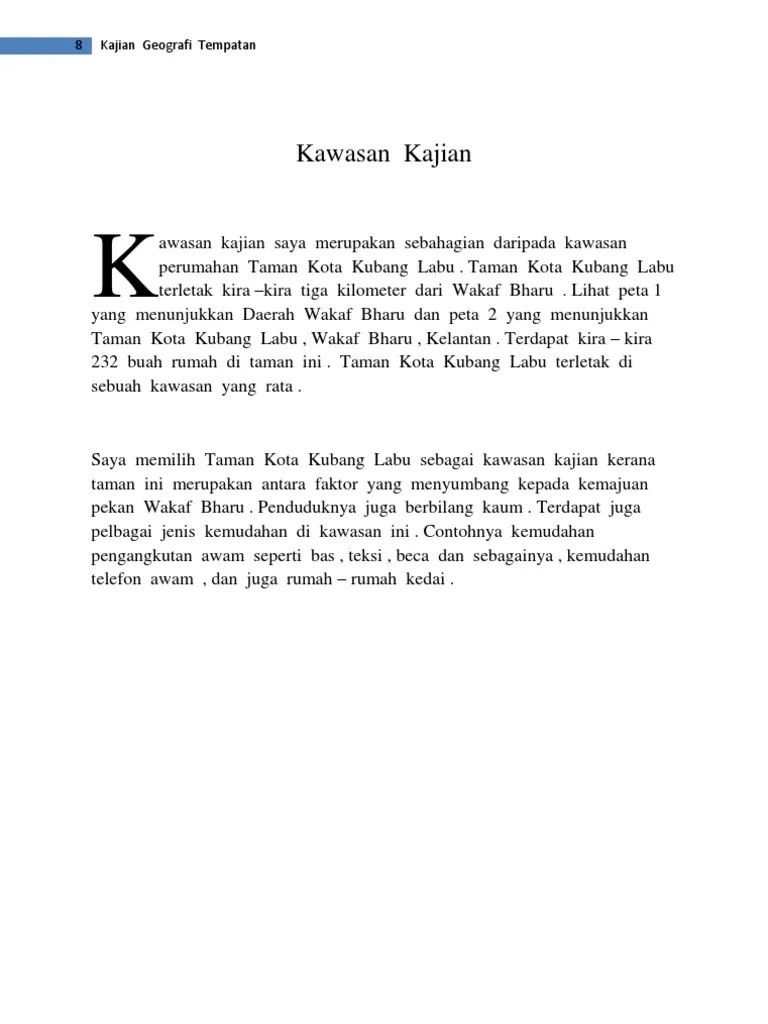 8 Kajian Geografi Tempatan

Kawasan Kajian

Kawasan kajian saya merupakan sebahagian daripada kawasan perumahan Taman Kota Kubang Labu . Taman Kota Kubang Labu terletak kira –kira tiga kilometer dari Wakaf Bharu . Lihat peta l yang menunjukkan Daerah Wakaf Bharu dan peta 2 yang menunjukkan Taman Kota Kubang Labu , Wakaf Bharu , Kelantan . Terdapat kira – kira 232 buah rumah di taman ini . Taman Kota Kubang Labu terletak di sebuah kawasan yang rata .

Saya memilih Taman Kota Kubang Labu sebagai kawasan kajian kerana taman ini merupakan antara faktor yang menyumbang kepada kemajuan pekan Wakaf Bharu . Penduduknya juga berbilang kaum . Terdapat juga pelbagai jenis kemudahan di kawasan ini . Contohnya kemudahan pengangkutan awam seperti bas , teksi , beca dan sebagainya , kemudahan telefon awam , dan juga rumah – rumah kedai .